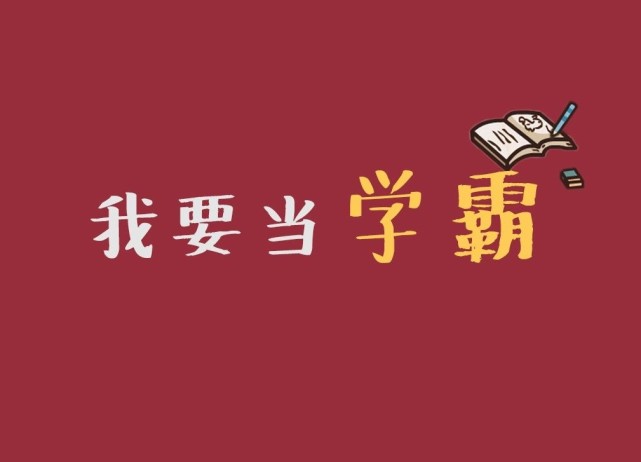 我要当学霸